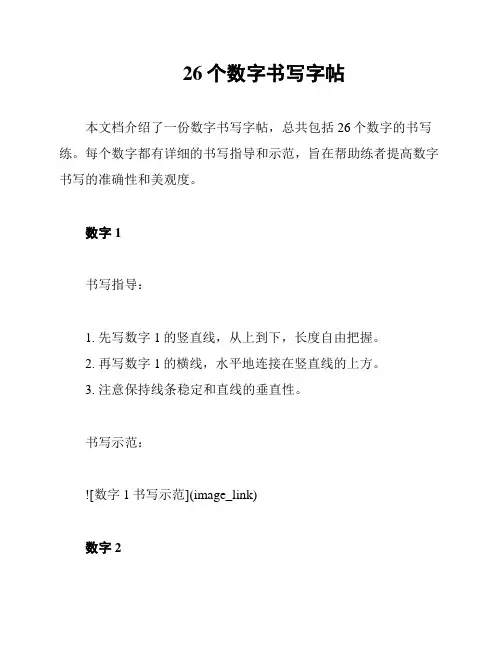 26 个数字书写字帖

本文档介绍了一份数字书写字帖，总共包括 26 个数字的书写练。每个数字都有详细的书写指导和示范，旨在帮助练者提高数字书写的准确性和美观度。

数字 1

书写指导：

1. 先写数字 1 的竖直线，从上到下，长度自由把握。
2. 再写数字 1 的横线，水平地连接在竖直线的上方。
3. 注意保持线条稳定和直线的垂直性。

书写示范：

![数字 1 书写示范](image_link)

数字 2